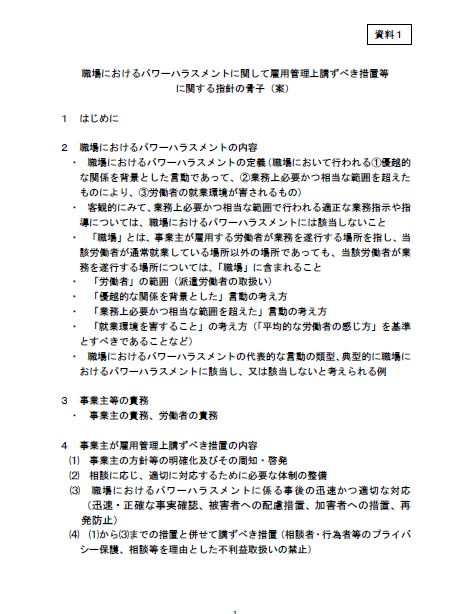 資料１

職場におけるパワーハラスメントに関して雇用管理上講ずべき措置等に関する指針の骨子（案）

１　はじめに

２　職場におけるパワーハラスメントの内容
・　職場におけるパワーハラスメントの定義（職場において行われる①優越的な関係を背景とした言動であって、②業務上必要かつ相当な範囲を超えたものにより、③労働者の就業環境が害されるもの）
・　客観的にみて、業務上必要かつ相当な範囲で行われる適正な業務指示や指導については、職場におけるパワーハラスメントには該当しないこと
・　「職場」とは、事業主が雇用する労働者が業務を遂行する場所を指し、当該労働者が通常就業している場所以外の場所であっても、当該労働者が業務を遂行する場所については、「職場」に含まれること
・　「労働者」の範囲（派遣労働者の取扱い）
・　「優越的な関係を背景とした」言動の考え方
・　「業務上必要かつ相当な範囲を超えた」言動の考え方
・　「就業環境を害すること」の考え方（「平均的な労働者の感じ方」を基準とすべきであることなど）
・　職場におけるパワーハラスメントの代表的な言動の類型、典型的に職場におけるパワーハラスメントに該当し、又は該当しないと考えられる例

３　事業主等の責務
・　事業主の責務、労働者の責務

４　事業主が雇用管理上講ずべき措置の内容
⑴　事業主の方針等の明確化及びその周知・啓発
⑵　相談に応じ、適切に対応するために必要な体制の整備
⑶　職場におけるパワーハラスメントに係る事後の迅速かつ適切な対応（迅速・正確な事実確認、被害者への配慮措置、加害者への措置、再発防止）
⑷　⑴から⑶までの措置と併せて講ずべき措置（相談者・行為者等のプライバシー保護、相談等を理由とした不利益取扱いの禁止）

1